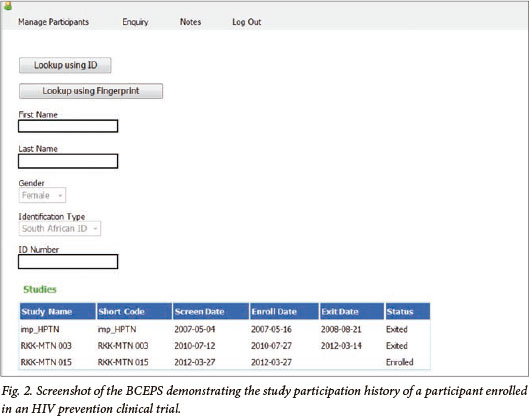 Manage Participants Enquiry Notes Log Out

Lookup using ID

Lookup using Fingerprint

First Name

Last Name

Gender
Female

Identification Type
South African ID

ID Number

Studies

| Study Name | Short Code | Screen Date | Enroll Date | Exit Date | Status |
|---|---|---|---|---|---|
| imp_HPTN | imp_HPTN | 2007-05-04 | 2007-05-16 | 2008-08-21 | Exited |
| RKK-MTN 003 | RKK-MTN 003 | 2010-07-12 | 2010-07-27 | 2012-03-14 | Exited |
| RKK-MTN 015 | RKK-MTN 015 | 2012-03-27 | 2012-03-27 | | Enrolled |

Fig. 2. Screenshot of the BCEPS demonstrating the study participation history of a participant enrolled in an HIV prevention clinical trial.